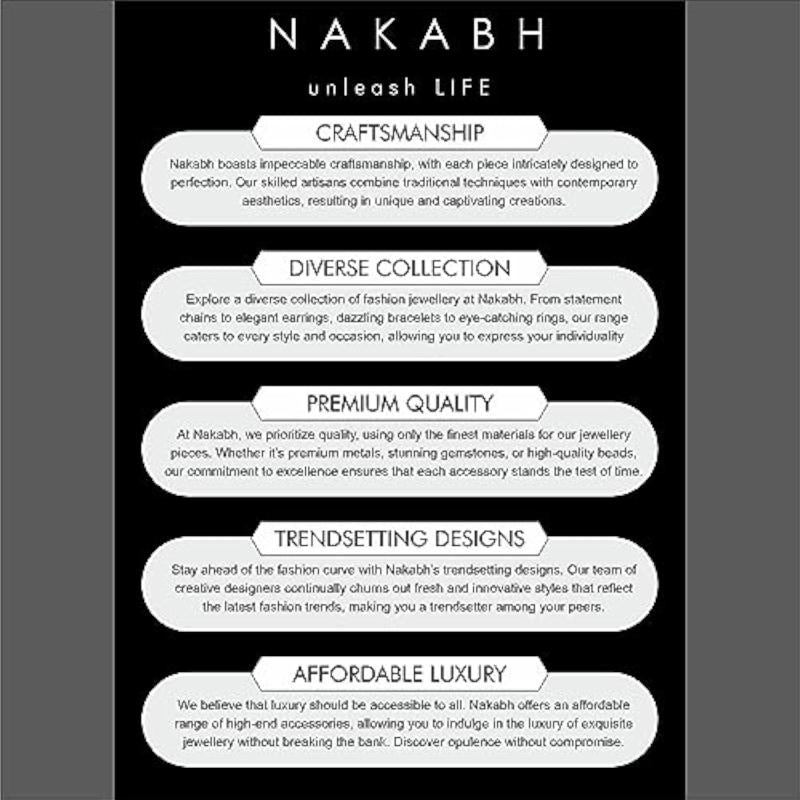 NAKABH

unleash LIFE

CRAFTSMANSHIP

Nakabh boasts impeccable craftsmanship, with each piece intricately designed to perfection. Our skilled artisans combine traditional techniques with contemporary aesthetics, resulting in unique and captivating creations.

DIVERSE COLLECTION

Explore a diverse collection of fashion jewellery at Nakabh. From statement chains to elegant earrings, dazzling bracelets to eye-catching rings, our range caters to every style and occasion, allowing you to express your individuality

PREMIUM QUALITY

At Nakabh, we prioritize quality, using only the finest materials for our jewellery pieces. Whether it's premium metals, stunning gemstones, or high-quality beads, our commitment to excellence ensures that each accessory stands the test of time.

TRENDSETTING DESIGNS

Stay ahead of the fashion curve with Nakabh's trendsetting designs. Our team of creative designers continually churns out fresh and innovative styles that reflect the latest fashion trends, making you a trendsetter among your peers.

AFFORDABLE LUXURY

We believe that luxury should be accessible to all. Nakabh offers an affordable range of high-end accessories, allowing you to indulge in the luxury of exquisite jewellery without breaking the bank. Discover opulence without compromise.